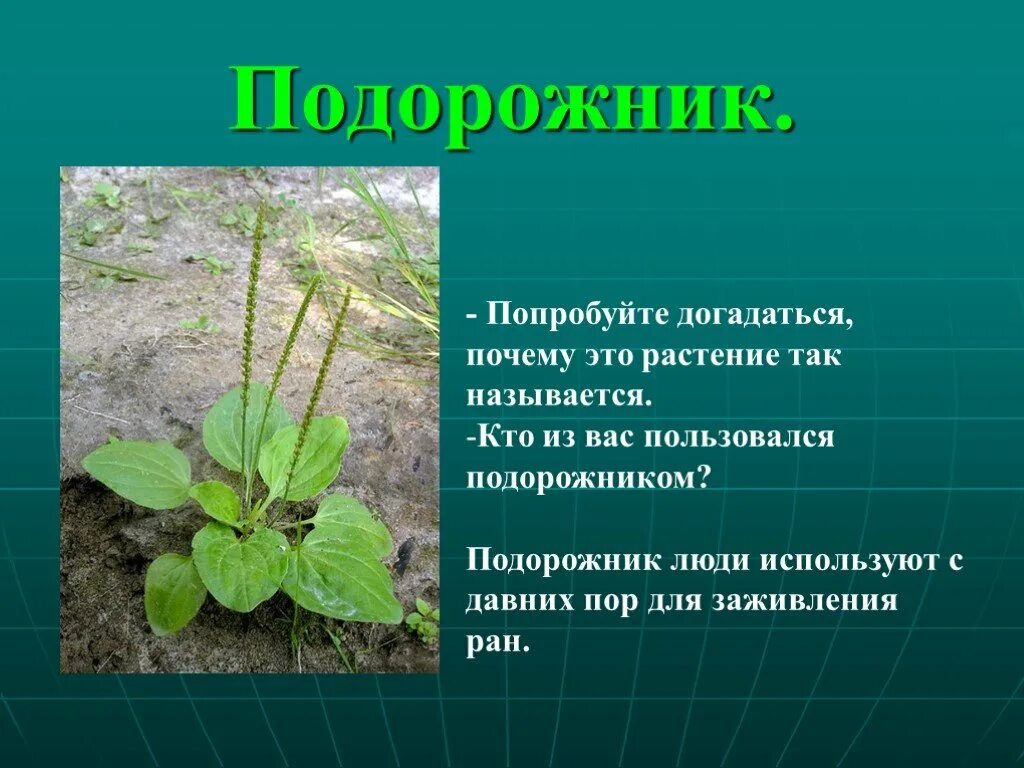 Подорожник.

- Попробуйте догадаться, почему это растение так называется.
-Кто из вас пользовался подорожником?

Подорожник люди используют с давних пор для заживления ран.